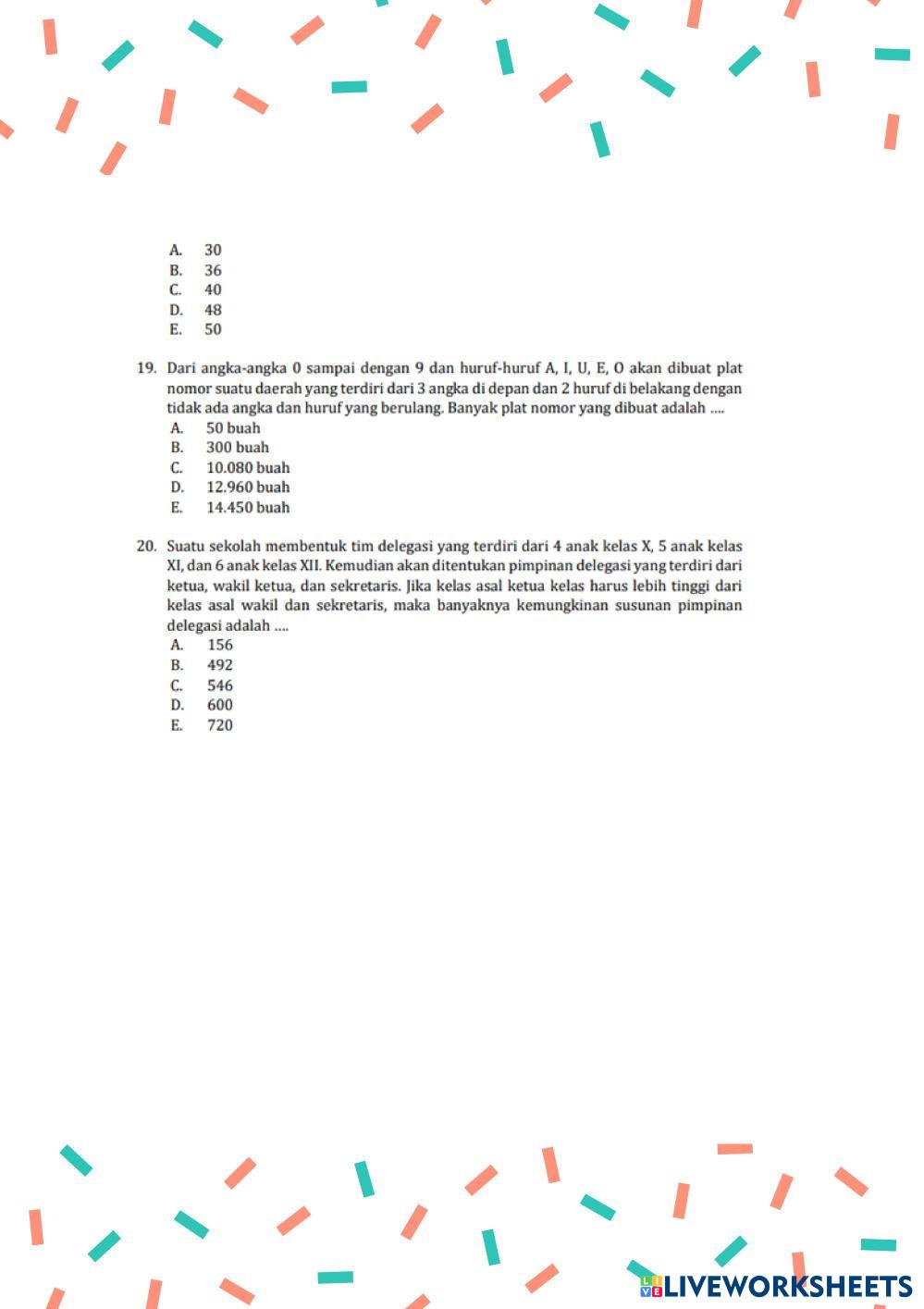 A. 30
B. 36
C. 40
D. 48
E. 50

19. Dari angka-angka 0 sampai dengan 9 dan huruf-huruf A, I, U, E, O akan dibuat plat nomor suatu daerah yang terdiri dari 3 angka di depan dan 2 huruf di belakang dengan tidak ada angka dan huruf yang berulang. Banyak plat nomor yang dibuat adalah ....
A. 50 buah
B. 300 buah
C. 10.080 buah
D. 12.960 buah
E. 14.450 buah

20. Suatu sekolah membentuk tim delegasi yang terdiri dari 4 anak kelas X, 5 anak kelas XI, dan 6 anak kelas XII. Kemudian akan ditentukan pimpinan delegasi yang terdiri dari ketua, wakil ketua, dan sekretaris. Jika kelas asal ketua kelas harus lebih tinggi dari kelas asal wakil dan sekretaris, maka banyaknya kemungkinan susunan pimpinan delegasi adalah ....
A. 156
B. 492
C. 546
D. 600
E. 720

LIVEWORKSHEETS